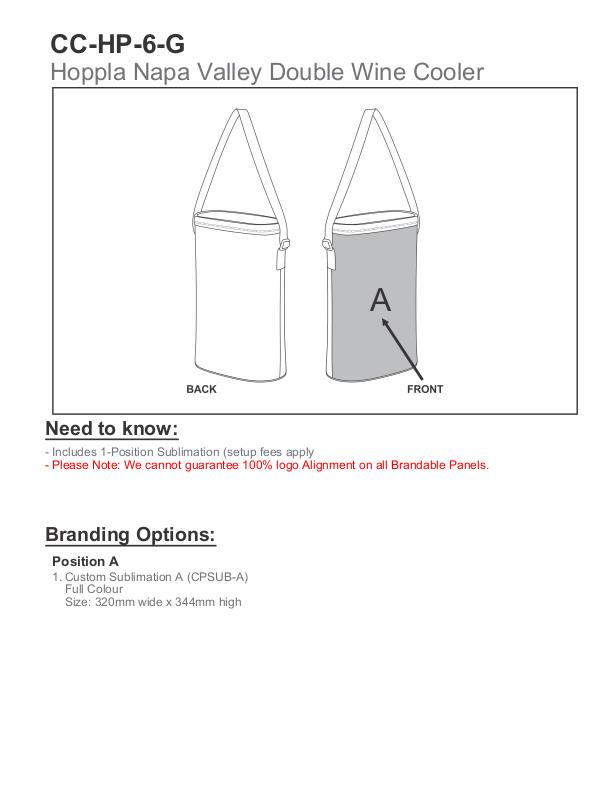 CC-HP-6-G
Hoppla Napa Valley Double Wine Cooler

A

BACK

FRONT

Need to know:

- Includes 1-Position Sublimation (setup fees apply
- Please Note: We cannot guarantee 100% logo Alignment on all Brandable Panels.

Branding Options:

Position A

1. Custom Sublimation A (CPSUB-A)
Full Colour
Size: 320mm wide x 344mm high